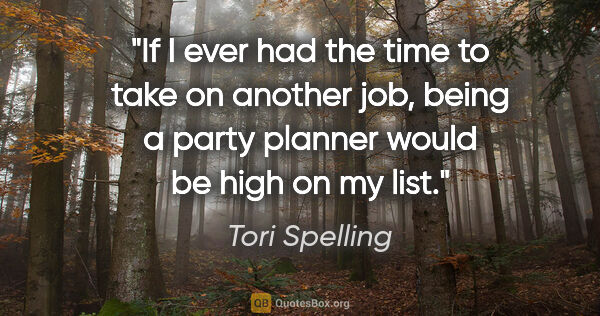 "If I ever had the time to take on another job, being a party planner would be high on my list."

Tori Spelling

QB QuotesBox.org